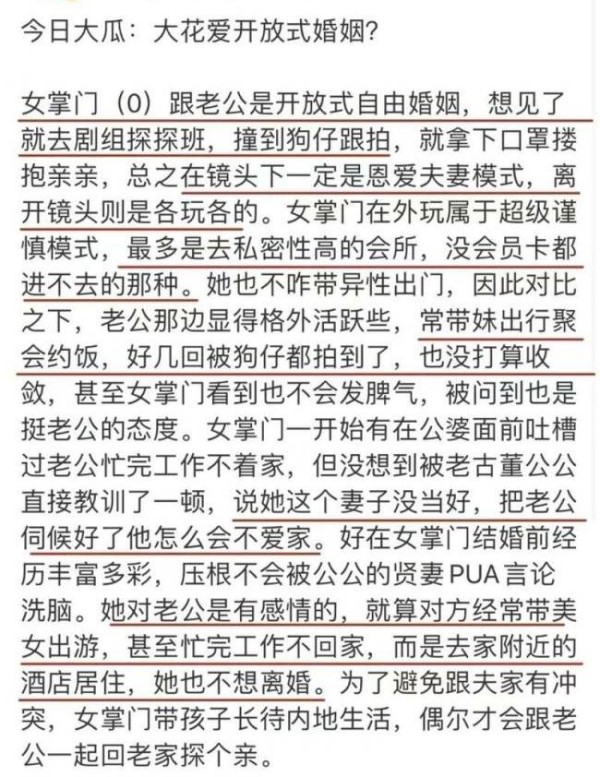 今日大瓜：大花爱开放式婚姻?

女掌门（0）跟老公是开放式自由婚姻，想见了就去剧组探探班，撞到狗仔跟拍，就拿下口罩搂抱亲亲，总之在镜头下一定是恩爱夫妻模式，离开镜头则是各玩各的。女掌门在外玩属于超级谨慎模式，最多是去私密性高的会所，没会员卡都进不去的那种。她也不咋带异性出门，因此对比之下，老公那边显得格外活跃些，常带妹出行聚会约饭，好几回被狗仔都拍到了，也没打算收敛，甚至女掌门看到也不会发脾气，被问到也是挺老公的态度。女掌门一开始有在公婆面前吐槽过老公忙完工作不着家，但没想到被老古董公公直接教训了一顿，说她这个妻子没当好，把老公伺候好了他怎么会不爱家。好在女掌门结婚前经历丰富多彩，压根不会被公公的贤妻PUA言论洗脑。她对老公是有感情的，就算对方经常带美女出游，甚至忙完工作不回家，而是去家附近的酒店居住，她也不想离婚。为了避免跟夫家有冲突，女掌门带孩子长待内地生活，偶尔才会跟老公一起回老家探个亲。